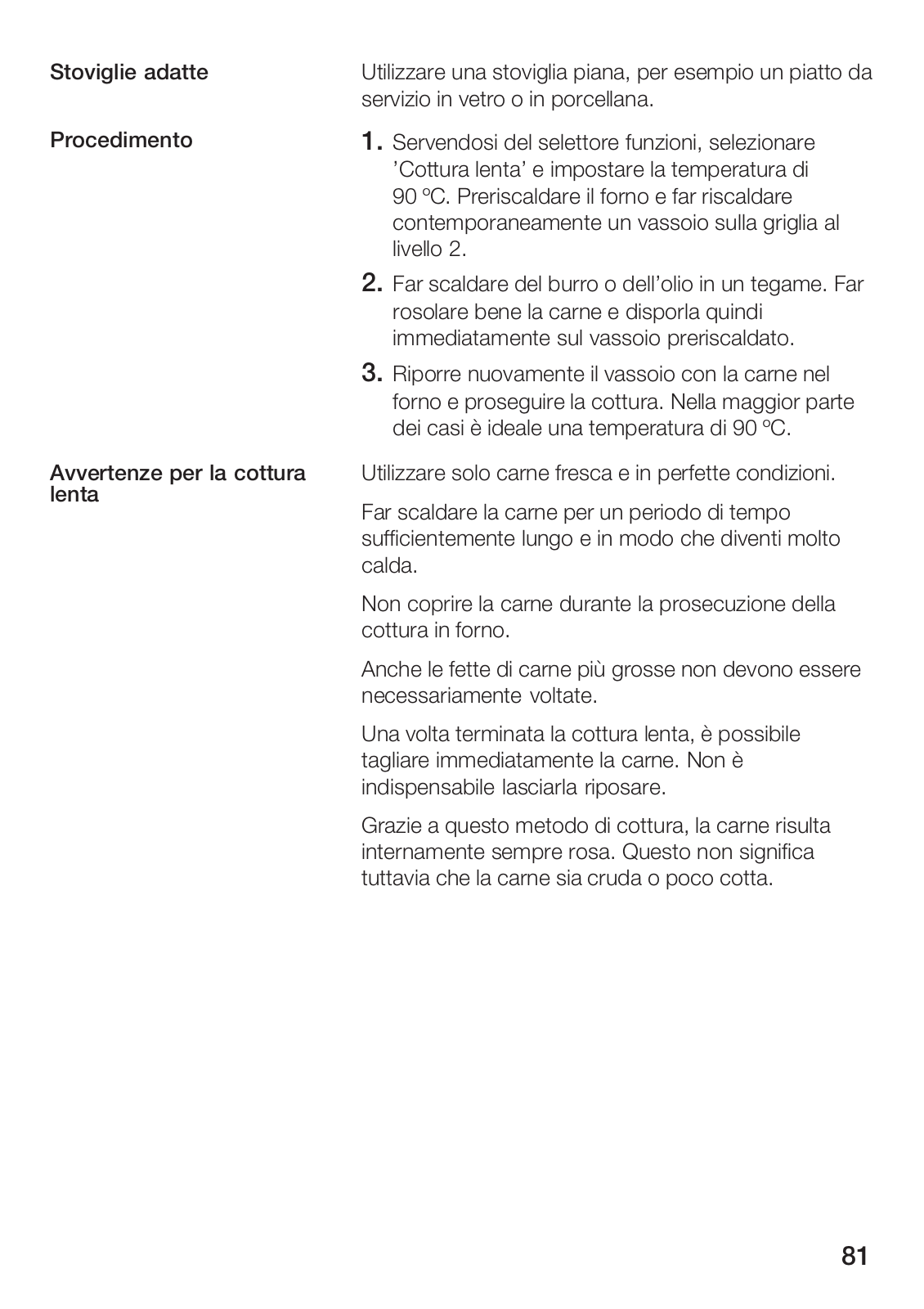 Stoviglie adatte

Utilizzare una stoviglia piana, per esempio un piatto da servizio in vetro o in porcellana.

Procedimento

1. Servendosi del selettore funzioni, selezionare 'Cottura lenta' e impostare la temperatura di 90 ºC. Preriscaldare il forno e far riscaldare contemporaneamente un vassoio sulla griglia al livello 2.

2. Far scaldare del burro o dell'olio in un tegame. Far rosolare bene la carne e disporla quindi immediatamente sul vassoio preriscaldato.

3. Riporre nuovamente il vassoio con la carne nel forno e proseguire la cottura. Nella maggior parte dei casi è ideale una temperatura di 90 ºC.

Avvertenze per la cottura lenta

Utilizzare solo carne fresca e in perfette condizioni.

Far scaldare la carne per un periodo di tempo sufficientemente lungo e in modo che diventi molto calda.

Non coprire la carne durante la prosecuzione della cottura in forno.

Anche le fette di carne più grosse non devono essere necessariamente voltate.

Una volta terminata la cottura lenta, è possibile tagliare immediatamente la carne. Non è indispensabile lasciarla riposare.

Grazie a questo metodo di cottura, la carne risulta internamente sempre rosa. Questo non significa tuttavia che la carne sia cruda o poco cotta.

81